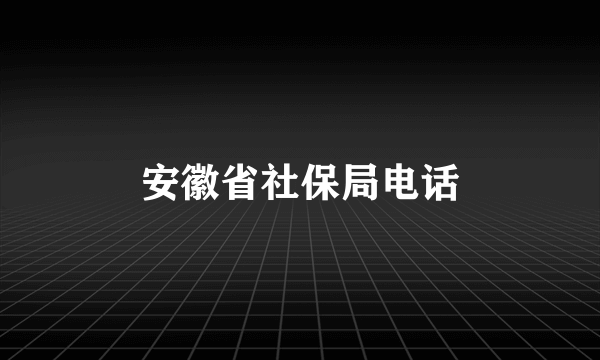 安徽省社保局电话